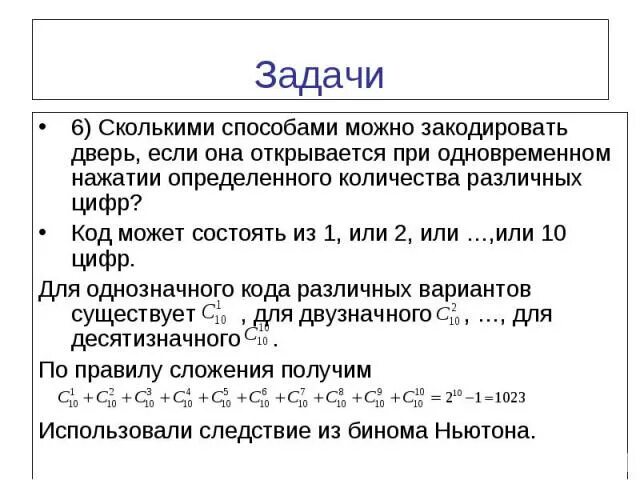 Задачи

• 6) Сколькими способами можно закодировать дверь, если она открывается при одновременном нажатии определенного количества различных цифр?

• Код может состоять из 1, или 2, или …,или 10 цифр.

Для однозначного кода различных вариантов существует $C_{10}^{1}$ , для двузначного $C_{10}^{2}$ , …, для десятизначного $C_{10}^{10}$ .

По правилу сложения получим

$C_{10}^{1}+C_{10}^{2}+C_{10}^{3}+C_{10}^{4}+C_{10}^{5}+C_{10}^{6}+C_{10}^{7}+C_{10}^{8}+C_{10}^{9}+C_{10}^{10}=2^{10}-1=1023$

Использовали следствие из бинома Ньютона.